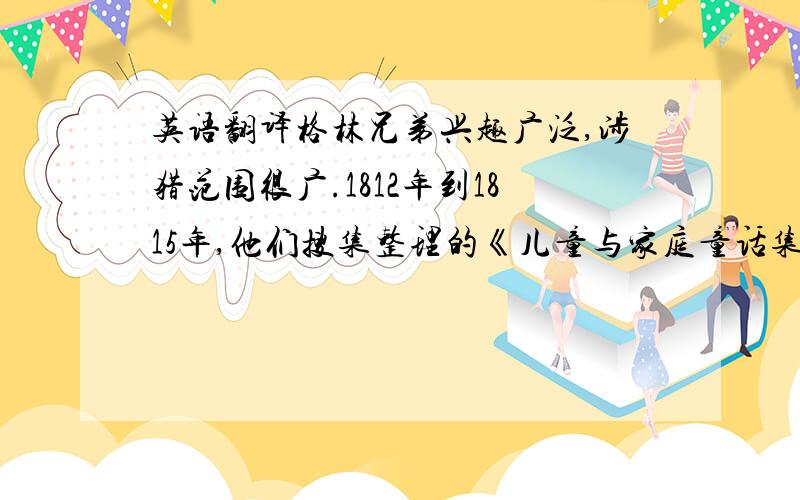 英语翻译格林兄弟兴趣广泛,涉猎范围很广.1812年到1815年,他们搜集整理的《儿童与家庭童话集